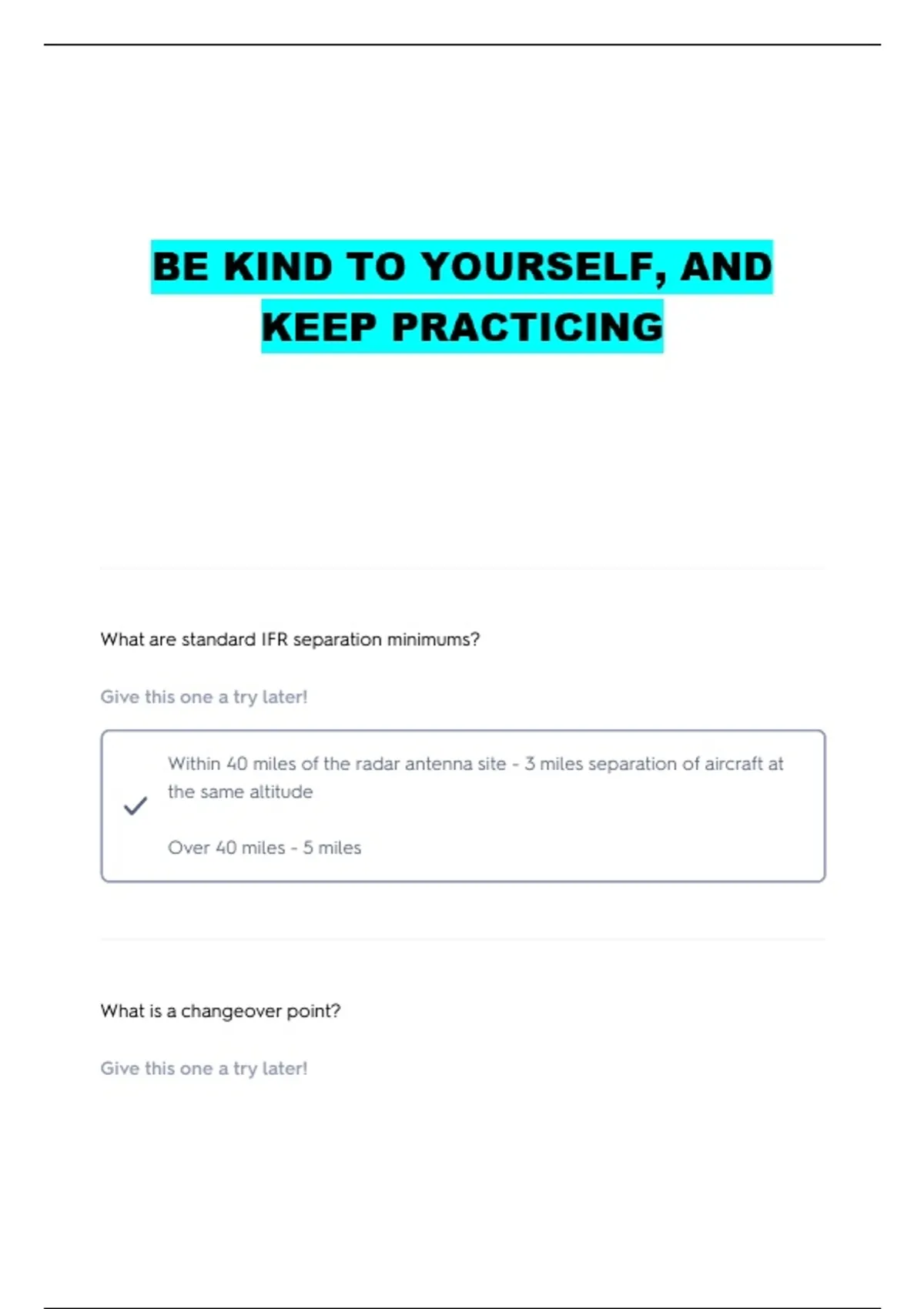 BE KIND TO YOURSELF, AND KEEP PRACTICING

What are standard IFR separation minimums?

Give this one a try later!

Within 40 miles of the radar antenna site - 3 miles separation of aircraft at the same altitude

Over 40 miles - 5 miles

What is a changeover point?

Give this one a try later!